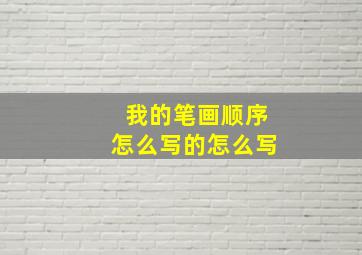 我的笔画顺序
怎么写的怎么写